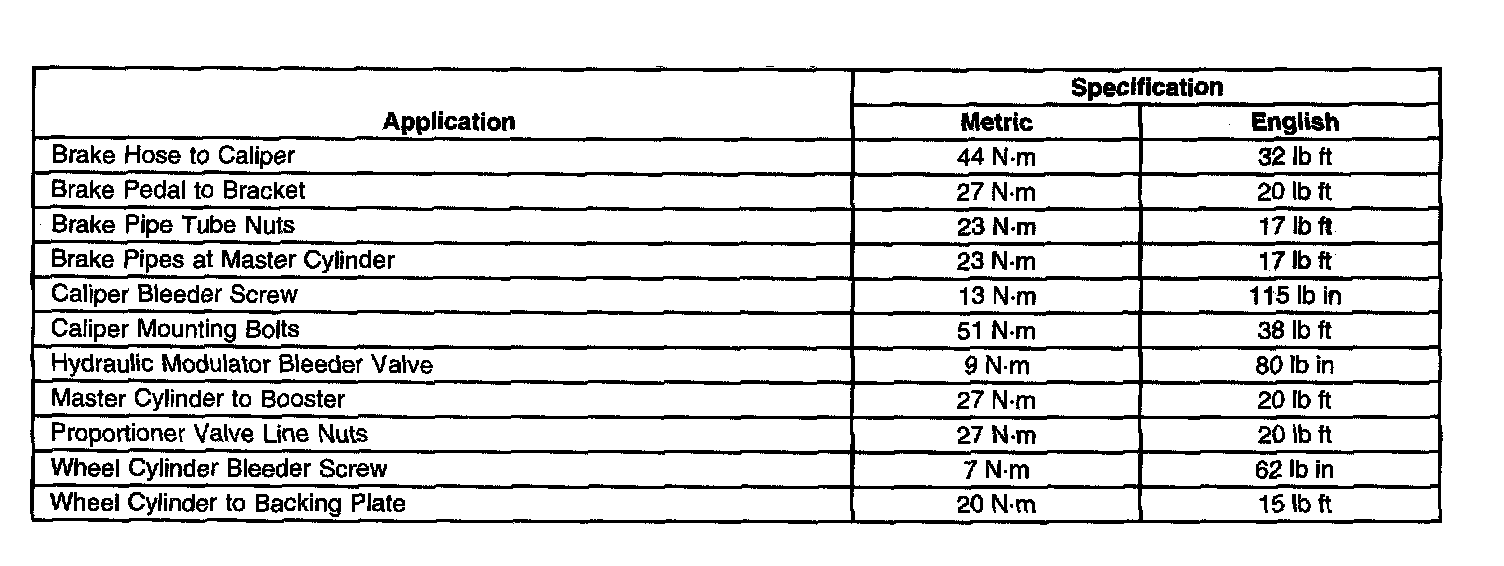 | Application | Specification | |
|---|---|---|
| | Metric | English |
| Brake Hose to Caliper | 44 N·m | 32 lb ft |
| Brake Pedal to Bracket | 27 N·m | 20 lb ft |
| Brake Pipe Tube Nuts | 23 N·m | 17 lb ft |
| Brake Pipes at Master Cylinder | 23 N·m | 17 lb ft |
| Caliper Bleeder Screw | 13 N·m | 115 lb in |
| Caliper Mounting Bolts | 51 N·m | 38 lb ft |
| Hydraulic Modulator Bleeder Valve | 9 N·m | 80 lb in |
| Master Cylinder to Booster | 27 N·m | 20 lb ft |
| Proportioner Valve Line Nuts | 27 N·m | 20 lb ft |
| Wheel Cylinder Bleeder Screw | 7 N·m | 62 lb in |
| Wheel Cylinder to Backing Plate | 20 N·m | 15 lb ft |